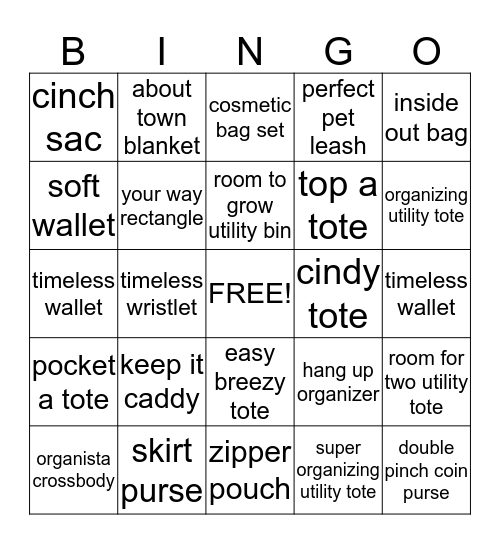 | B | I | N | G | O |
|---|---|---|---|---|
| cinch sac | about town blanket | cosmetic bag set | perfect pet leash | inside out bag |
| soft wallet | your way rectangle | room to grow utility bin | top a tote | organizing utility tote |
| timeless wallet | timeless wristlet | FREE! | cindy tote | timeless wallet |
| pocket a tote | keep it caddy | easy breezy tote | hang up organizer | room for two utility tote |
| organista crossbody | skirt purse | zipper pouch | super organizing utility tote | double pinch coin purse |